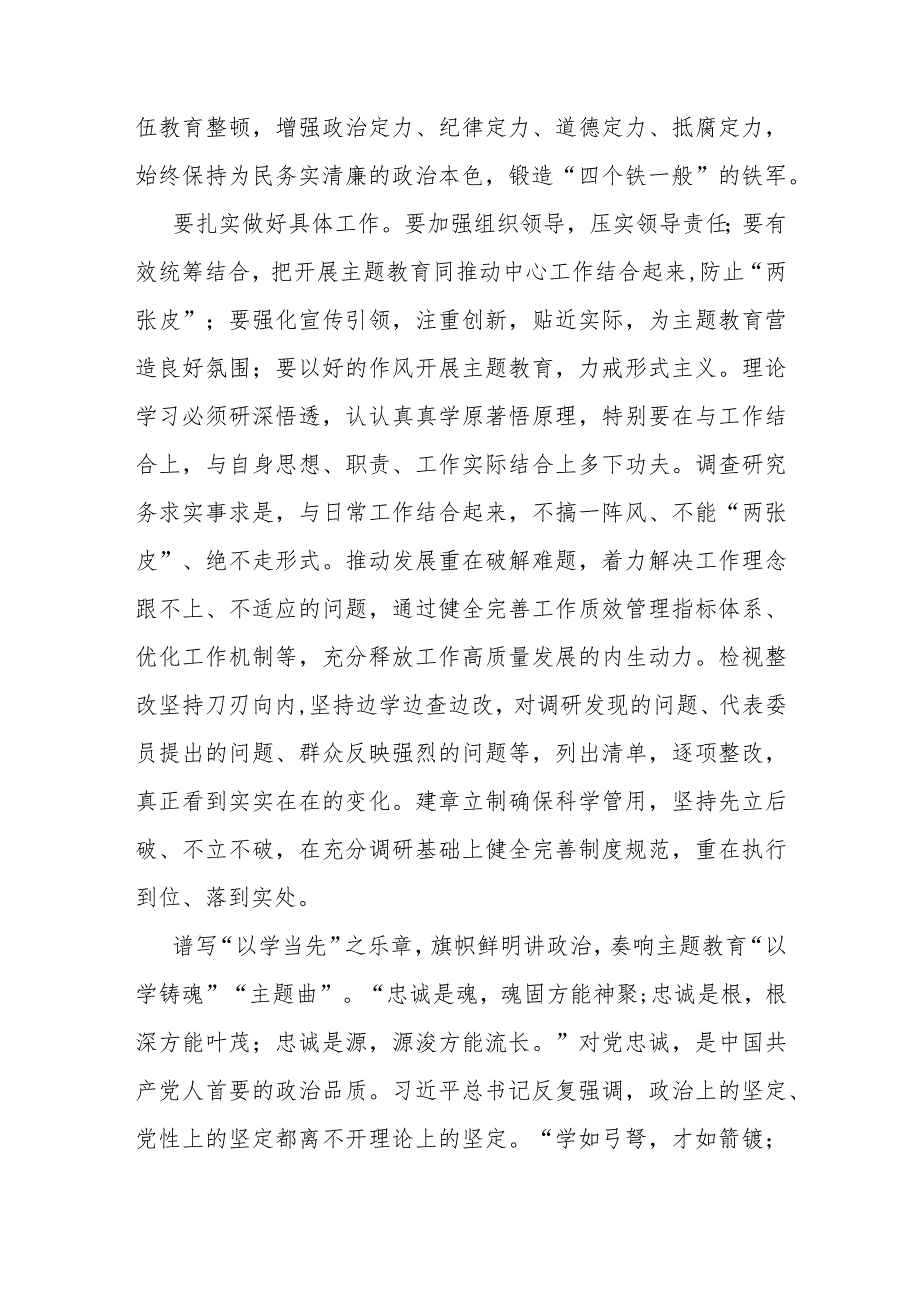 伍教育整顿，增强政治定力、纪律定力、道德定力、抵腐定力，始终保持为民务实清廉的政治本色，锻造“四个铁一般”的铁军。

要扎实做好具体工作。要加强组织领导，压实领导责任;要有效统筹结合，把开展主题教育同推动中心工作结合起来，防止“两张皮”；要强化宣传引领，注重创新，贴近实际，为主题教育营造良好氛围；要以好的作风开展主题教育，力戒形式主义。理论学习必须研深悟透，认认真真学原著悟原理，特别要在与工作结合上，与自身思想、职责、工作实际结合上多下功夫。调查研究务求实事求是，与日常工作结合起来，不搞一阵风、不能“两张皮”、绝不走形式。推动发展重在破解难题，着力解决工作理念跟不上、不适应的问题，通过健全完善工作质效管理指标体系、优化工作机制等，充分释放工作高质量发展的内生动力。检视整改坚持刀刃向内,坚持边学边查边改，对调研发现的问题、代表委员提出的问题、群众反映强烈的问题等，列出清单，逐项整改，真正看到实实在在的变化。建章立制确保科学管用，坚持先立后破、不立不破，在充分调研基础上健全完善制度规范，重在执行到位、落到实处。

谱写“以学当先”之乐章，旗帜鲜明讲政治，奏响主题教育“以学铸魂”“主题曲”。“忠诚是魂，魂固方能神聚;忠诚是根，根深方能叶茂；忠诚是源，源浚方能流长。”对党忠诚，是中国共产党人首要的政治品质。习近平总书记反复强调，政治上的坚定、党性上的坚定都离不开理论上的坚定。“学如弓弩，才如箭镞；